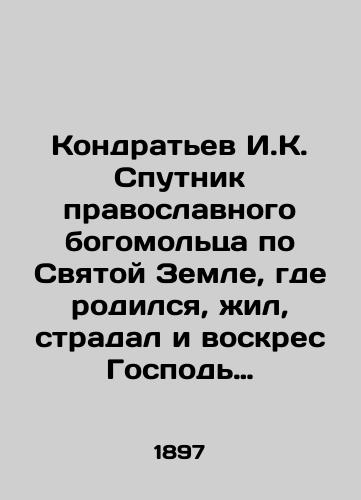 Кондратьев И.К. Спутник православного богомольца по Святой Земле, где родился, жил, страдал и воскрес Господь…

1897